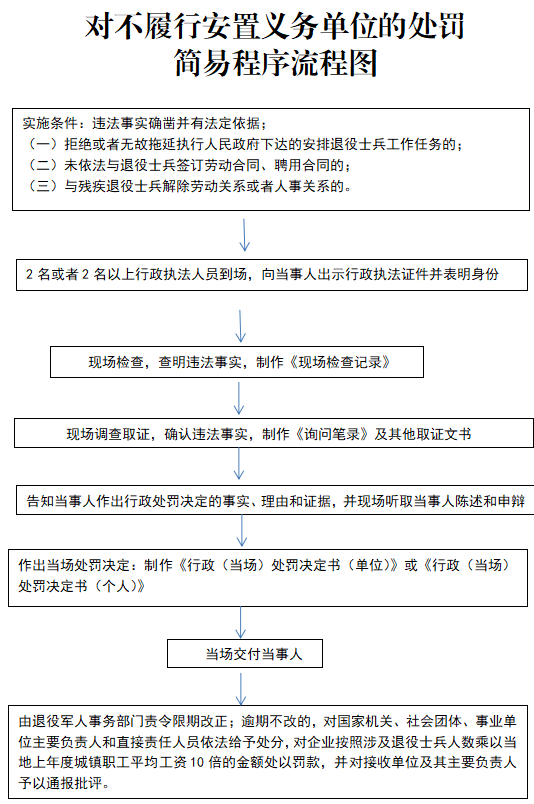 对不履行安置义务单位的处罚
简易程序流程图

实施条件：违法事实确凿并有法定依据；
（一）拒绝或者无故拖延执行人民政府下达的安排退役士兵工作任务的；
（二）未依法与退役士兵签订劳动合同、聘用合同的；
（三）与残疾退役士兵解除劳动关系或者人事关系的。

2 名或者 2 名以上行政执法人员到场，向当事人出示行政执法证件并表明身份

现场检查，查明违法事实，制作《现场检查记录》

现场调查取证，确认违法事实，制作《询问笔录》及其他取证文书

告知当事人作出行政处罚决定的事实、理由和证据，并现场听取当事人陈述和申辩

作出当场处罚决定：制作《行政（当场）处罚决定书（单位）》或《行政（当场）处罚决定书（个人）》

当场交付当事人

由退役军人事务部门责令限期改正；逾期不改的，对国家机关、社会团体、事业单位主要负责人和直接责任人员依法给予处分，对企业按照涉及退役士兵人数乘以当地上年度城镇职工平均工资 10 倍的金额处以罚款，并对接收单位及其主要负责人予以通报批评。